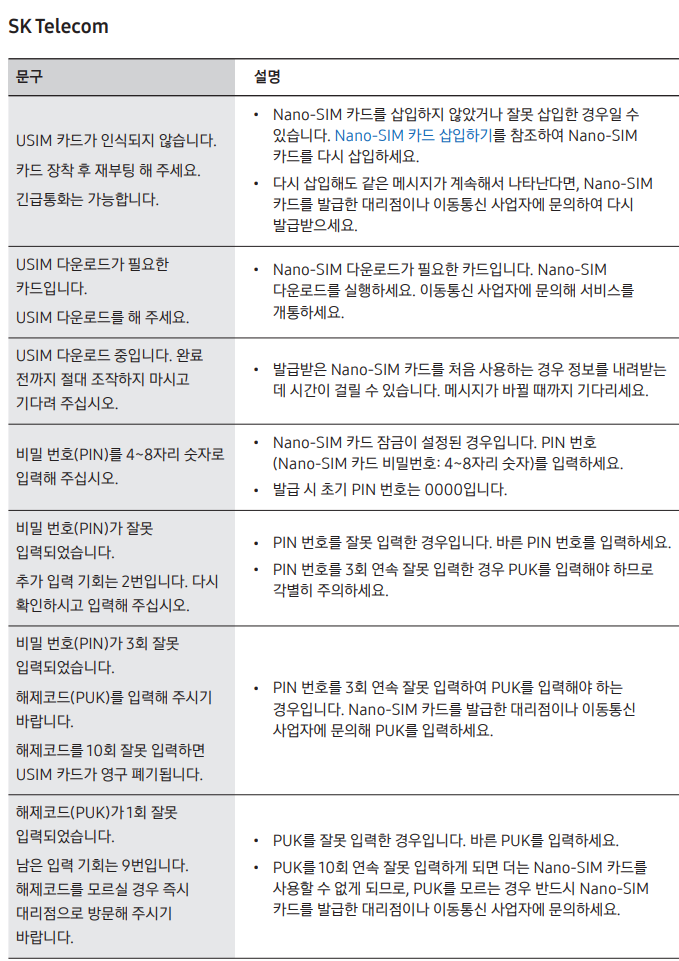 SK Telecom

| 문구 | 설명 |
|---|---|
| USIM 카드가 인식되지 않습니다. 카드 장착 후 재부팅 해 주세요. 긴급통화는 가능합니다. | • Nano-SIM 카드를 삽입하지 않았거나 잘못 삽입한 경우일 수 있습니다. Nano-SIM 카드 삽입하기를 참조하여 Nano-SIM 카드를 다시 삽입하세요. • 다시 삽입해도 같은 메시지가 계속해서 나타난다면, Nano-SIM 카드를 발급한 대리점이나 이동통신 사업자에 문의하여 다시 발급받으세요. |
| USIM 다운로드가 필요한 카드입니다. USIM 다운로드를 해 주세요. | • Nano-SIM 다운로드가 필요한 카드입니다. Nano-SIM 다운로드를 실행하세요. 이동통신 사업자에 문의해 서비스를 개통하세요. |
| USIM 다운로드 중입니다. 완료 전까지 절대 조작하지 마시고 기다려 주십시오. | • 발급받은 Nano-SIM 카드를 처음 사용하는 경우 정보를 내려받는 데 시간이 걸릴 수 있습니다. 메시지가 바뀔 때까지 기다리세요. |
| 비밀 번호(PIN)를 4~8자리 숫자로 입력해 주십시오. | • Nano-SIM 카드 잠금이 설정된 경우입니다. PIN 번호 (Nano-SIM 카드 비밀번호: 4~8자리 숫자)를 입력하세요. • 발급 시 초기 PIN 번호는 0000입니다. |
| 비밀 번호(PIN)가 잘못 입력되었습니다. 추가 입력 기회는 2번입니다. 다시 확인하시고 입력해 주십시오. | • PIN 번호를 잘못 입력한 경우입니다. 바른 PIN 번호를 입력하세요. • PIN 번호를 3회 연속 잘못 입력한 경우 PUK를 입력해야 하므로 각별히 주의하세요. |
| 비밀 번호(PIN)가 3회 잘못 입력되었습니다. 해제코드(PUK)를 입력해 주시기 바랍니다. 해제코드를 10회 잘못 입력하면 USIM 카드가 영구 폐기됩니다. | • PIN 번호를 3회 연속 잘못 입력하여 PUK를 입력해야 하는 경우입니다. Nano-SIM 카드를 발급한 대리점이나 이동통신 사업자에 문의해 PUK를 입력하세요. |
| 해제코드(PUK)가 1회 잘못 입력되었습니다. 남은 입력 기회는 9번입니다. 해제코드를 모르실 경우 즉시 대리점으로 방문해 주시기 바랍니다. | • PUK를 잘못 입력한 경우입니다. 바른 PUK를 입력하세요. • PUK를 10회 연속 잘못 입력하게 되면 더는 Nano-SIM 카드를 사용할 수 없게 되므로, PUK를 모르는 경우 반드시 Nano-SIM 카드를 발급한 대리점이나 이동통신 사업자에 문의하세요. |